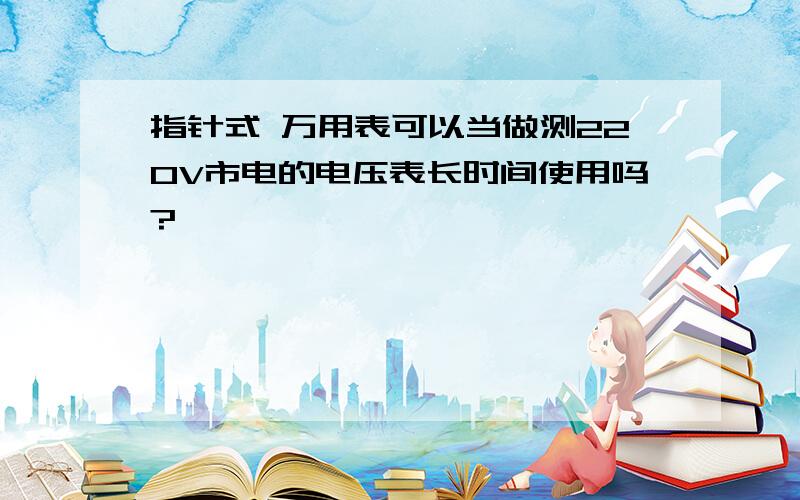 指针式 万用表可以当做测220V市电的电压表长时间使用吗?